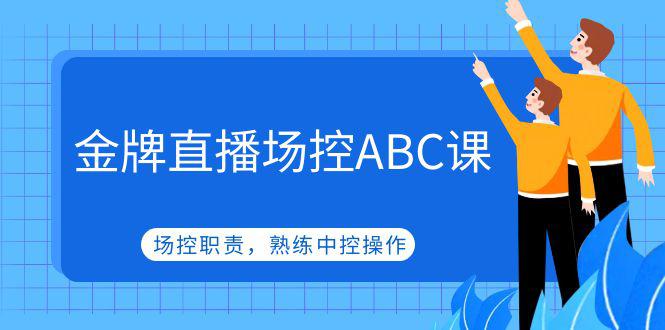 金牌直播场控ABC课

场控职责，熟练中控操作